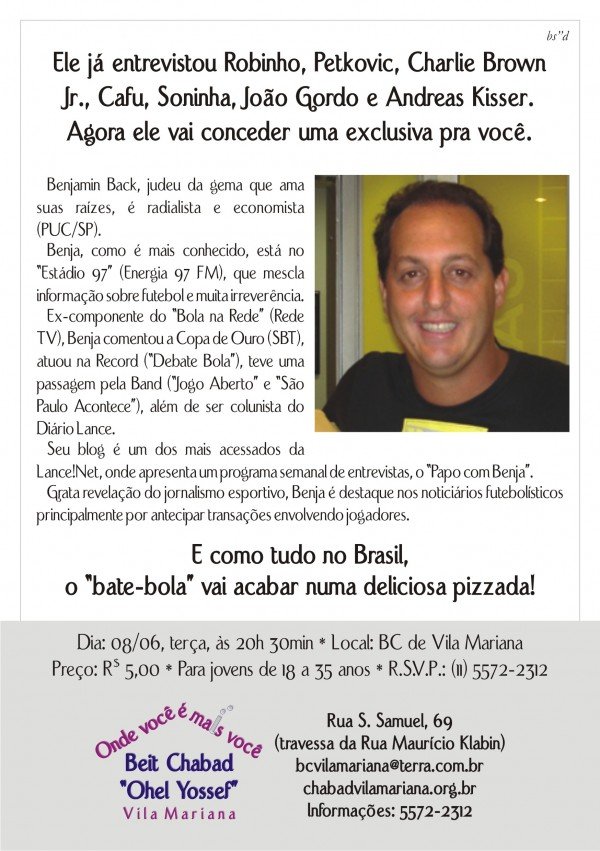 bs"d

Ele já entrevistou Robinho, Petkovic, Charlie Brown Jr., Cafu, Soninha, João Gordo e Andreas Kisser. Agora ele vai conceder uma exclusiva pra você.

Benjamin Back, judeu da gema que ama suas raízes, é radialista e economista (PUC/SP).

Benja, como é mais conhecido, está no "Estádio 97" (Energia 97 FM), que mescla informação sobre futebol e muita irreverência.

Ex-componente do "Bola na Rede" (Rede TV), Benja comentou a Copa de Ouro (SBT), atuou na Record ("Debate Bola"), teve uma passagem pela Band ("Jogo Aberto" e "São Paulo Acontece"), além de ser colunista do Diário Lance.

Seu blog é um dos mais acessados da Lance!Net, onde apresenta um programa semanal de entrevistas, o "Papo com Benja".

Grata revelação do jornalismo esportivo, Benja é destaque nos noticiários futebolísticos principalmente por antecipar transações envolvendo jogadores.

E como tudo no Brasil, o "bate-bola" vai acabar numa deliciosa pizzada!

Dia: 08/06, terça, às 20h 30min * Local: BC de Vila Mariana
Preço: R$ 5,00 * Para jovens de 18 a 35 anos * R.S.V.P.: (11) 5572-2312

Onde você é mais você
Beit Chabad
"Ohel Yossef"
Vila Mariana

Rua S. Samuel, 69
(travessa da Rua Maurício Klabin)
bcvilamariana@terra.com.br
chabadvilamariana.org.br
Informações: 5572-2312